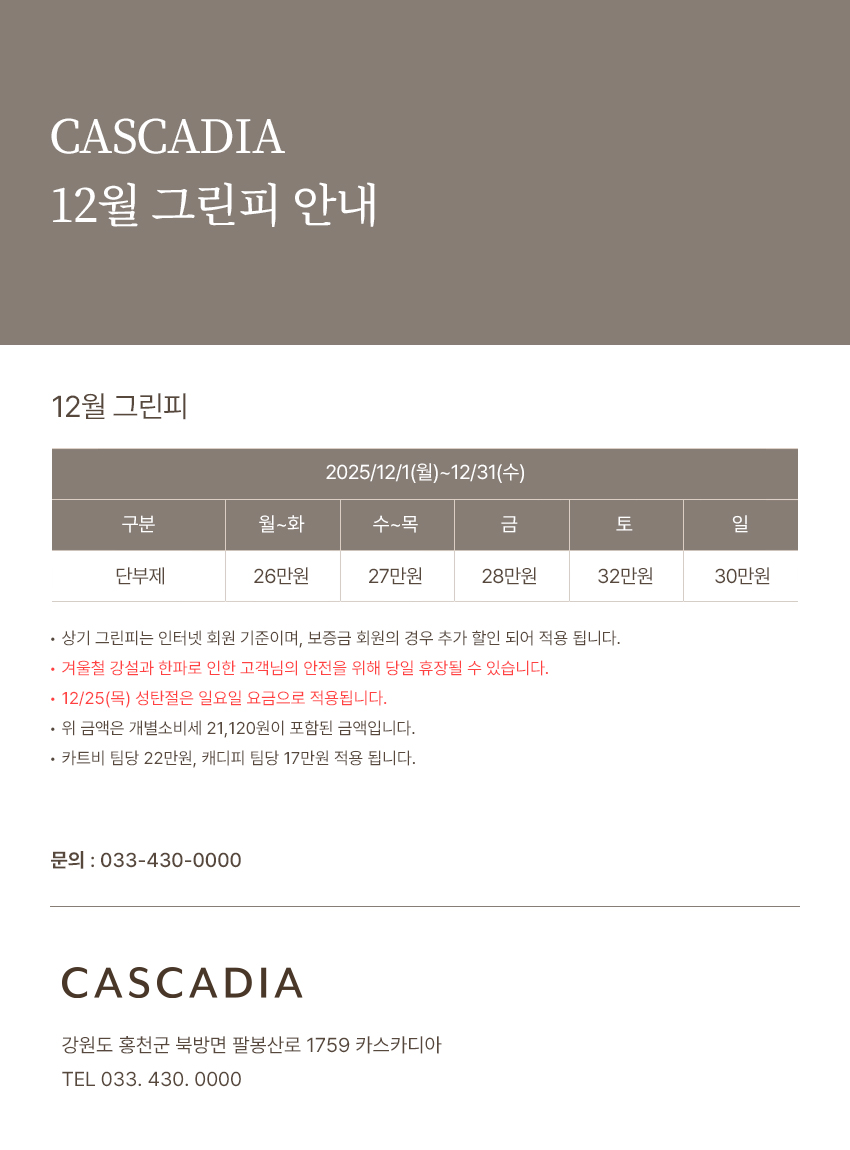 CASCADIA
12월 그린피 안내

12월 그린피

| 2025/12/1(월)~12/31(수) | | | | | |
|---|---|---|---|---|---|
| 구분 | 월~화 | 수~목 | 금 | 토 | 일 |
| 단부제 | 26만원 | 27만원 | 28만원 | 32만원 | 30만원 |

• 상기 그린피는 인터넷 회원 기준이며, 보증금 회원의 경우 추가 할인 되어 적용 됩니다.
• 겨울철 강설과 한파로 인한 고객님의 안전을 위해 당일 휴장될 수 있습니다.
• 12/25(목) 성탄절은 일요일 요금으로 적용됩니다.
• 위 금액은 개별소비세 21,120원이 포함된 금액입니다.
• 카트비 팀당 22만원, 캐디피 팀당 17만원 적용 됩니다.

문의 : 033-430-0000

CASCADIA

강원도 홍천군 북방면 팔봉산로 1759 카스카디아
TEL 033. 430. 0000